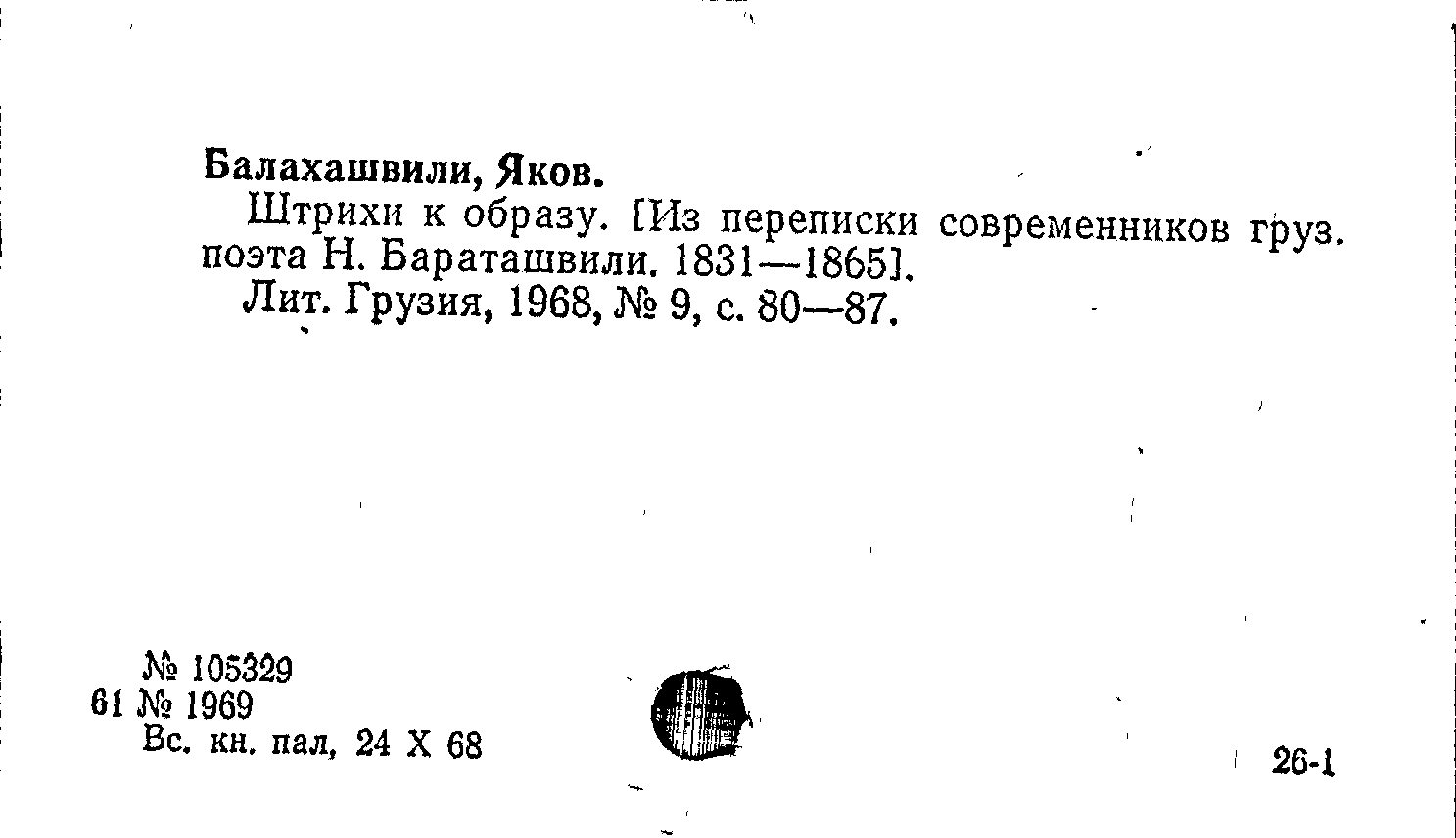 Балахашвили, Яков.

Штрихи к образу. [Из переписки современников груз. поэта Н. Бараташвили. 1831—1865].

Лит. Грузия, 1968, № 9, с. 80—87.

№ 105329
61 № 1969
Вс. кн. пал, 24 X 68

26-1